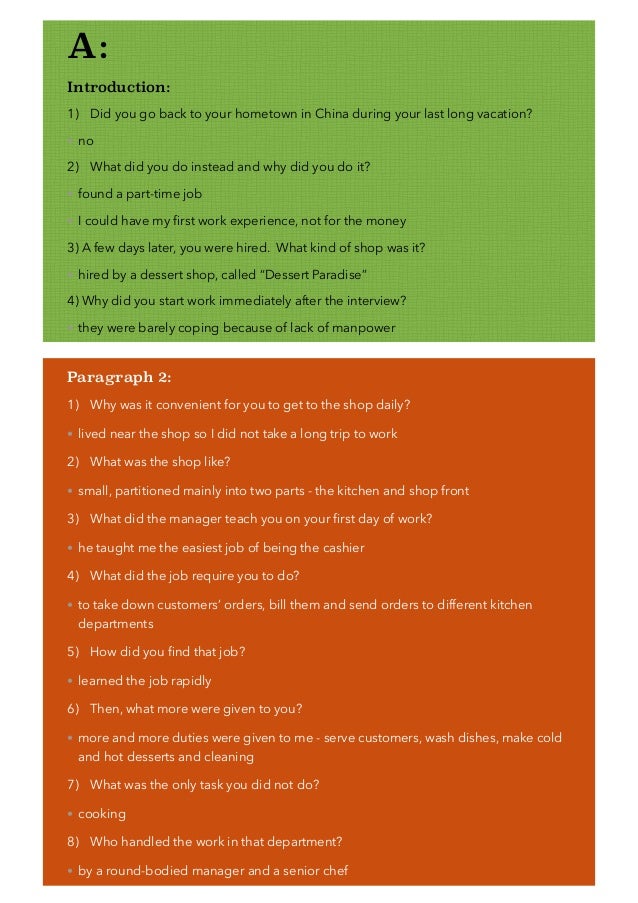 A:

Introduction:

1) Did you go back to your hometown in China during your last long vacation?

• no

2) What did you do instead and why did you do it?

• found a part-time job

• I could have my first work experience, not for the money

3) A few days later, you were hired. What kind of shop was it?

• hired by a dessert shop, called "Dessert Paradise"

4) Why did you start work immediately after the interview?

• they were barely coping because of lack of manpower

Paragraph 2:

1) Why was it convenient for you to get to the shop daily?

• lived near the shop so I did not take a long trip to work

2) What was the shop like?

• small, partitioned mainly into two parts - the kitchen and shop front

3) What did the manager teach you on your first day of work?

• he taught me the easiest job of being the cashier

4) What did the job require you to do?

• to take down customers' orders, bill them and send orders to different kitchen departments

5) How did you find that job?

• learned the job rapidly

6) Then, what more were given to you?

• more and more duties were given to me - serve customers, wash dishes, make cold and hot desserts and cleaning

7) What was the only task you did not do?

• cooking

8) Who handled the work in that department?

• by a round-bodied manager and a senior chef